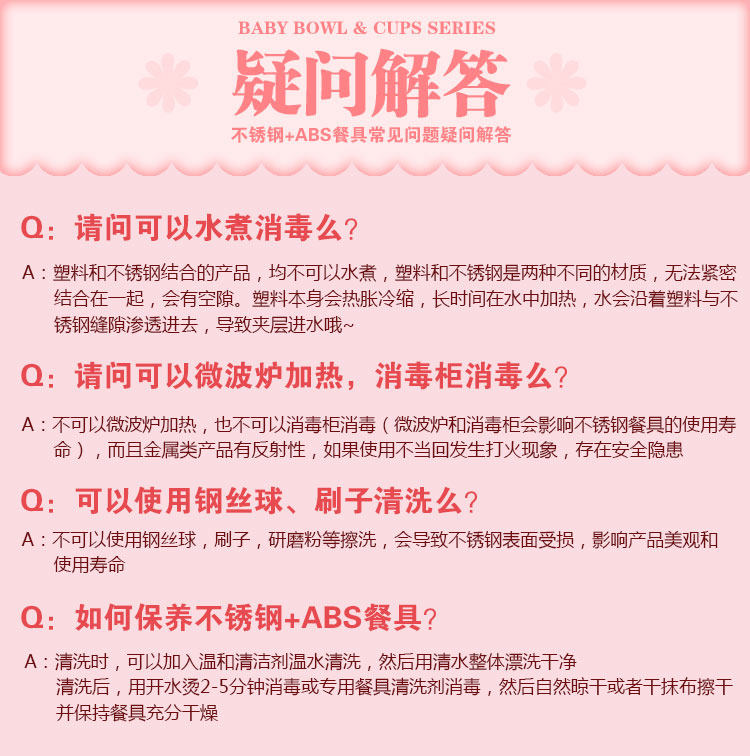 BABY BOWL & CUPS SERIES

疑问解答

不锈钢+ABS餐具常见问题疑问解答

Q：请问可以水煮消毒么？

A：塑料和不锈钢结合的产品，均不可以水煮，塑料和不锈钢是两种不同的材质，无法紧密结合在一起，会有空隙。塑料本身会热胀冷缩，长时间在水中加热，水会沿着塑料与不锈钢缝隙渗透进去，导致夹层进水哦~

Q：请问可以微波炉加热，消毒柜消毒么？

A：不可以微波炉加热，也不可以消毒柜消毒（微波炉和消毒柜会影响不锈钢餐具的使用寿命），而且金属类产品有反射性，如果使用不当回发生打火现象，存在安全隐患

Q：可以使用钢丝球、刷子清洗么？

A：不可以使用钢丝球，刷子，研磨粉等擦洗，会导致不锈钢表面受损，影响产品美观和使用寿命

Q：如何保养不锈钢+ABS餐具？

A：清洗时，可以加入温和清洁剂温水清洗，然后用清水整体漂洗干净
清洗后，用开水烫2-5分钟消毒或专用餐具清洗剂消毒，然后自然晾干或者干抹布擦干并保持餐具充分干燥